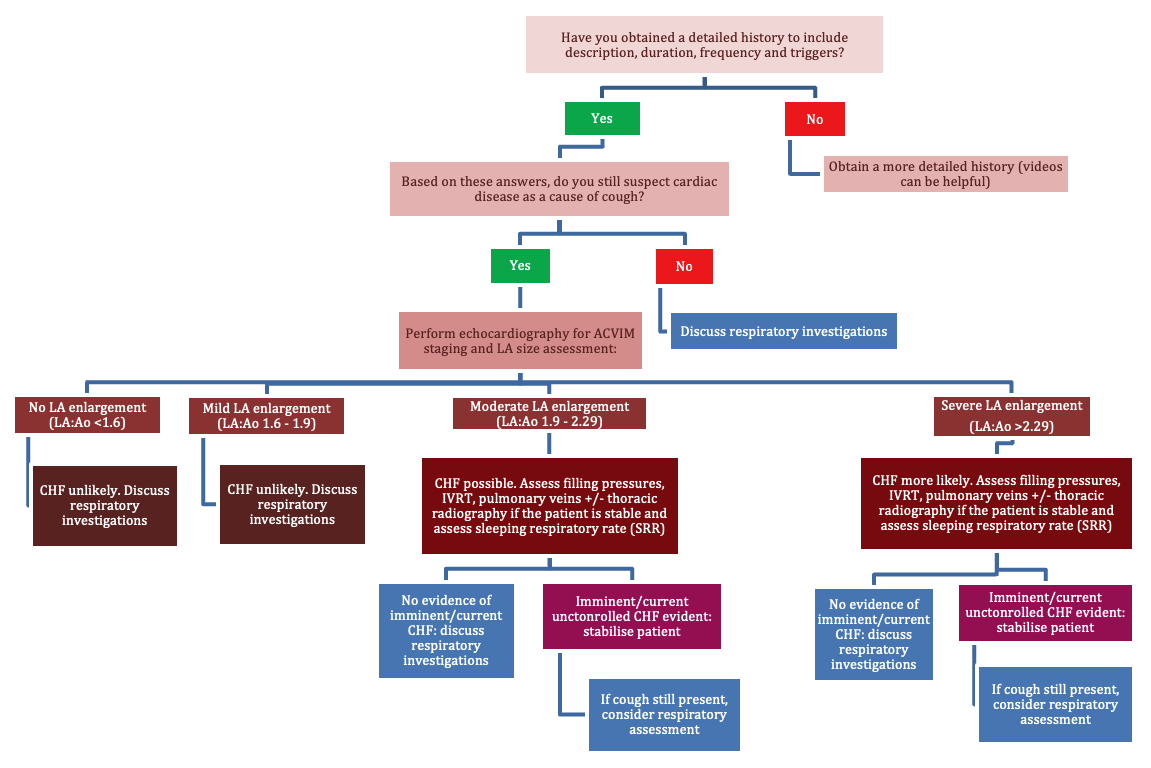 Have you obtained a detailed history to include description, duration, frequency and triggers?

Yes

No

Obtain a more detailed history (videos can be helpful)

Based on these answers, do you still suspect cardiac disease as a cause of cough?

Yes

No

Discuss respiratory investigations

Perform echocardiography for ACVIM staging and LA size assessment:

No LA enlargement (LA:Ao <1.6)

CHF unlikely. Discuss respiratory investigations

Mild LA enlargement (LA:Ao 1.6 - 1.9)

CHF unlikely. Discuss respiratory investigations

Moderate LA enlargement (LA:Ao 1.9 - 2.29)

CHF possible. Assess filling pressures, IVRT, pulmonary veins +/- thoracic radiography if the patient is stable and assess sleeping respiratory rate (SRR)

No evidence of imminent/current CHF: discuss respiratory investigations

Imminent/current unctonrolled CHF evident: stabilise patient

If cough still present, consider respiratory assessment

Severe LA enlargement (LA:Ao >2.29)

CHF more likely. Assess filling pressures, IVRT, pulmonary veins +/- thoracic radiography if the patient is stable and assess sleeping respiratory rate (SRR)

No evidence of imminent/current CHF: discuss respiratory investigations

Imminent/current unctonrolled CHF evident: stabilise patient

If cough still present, consider respiratory assessment